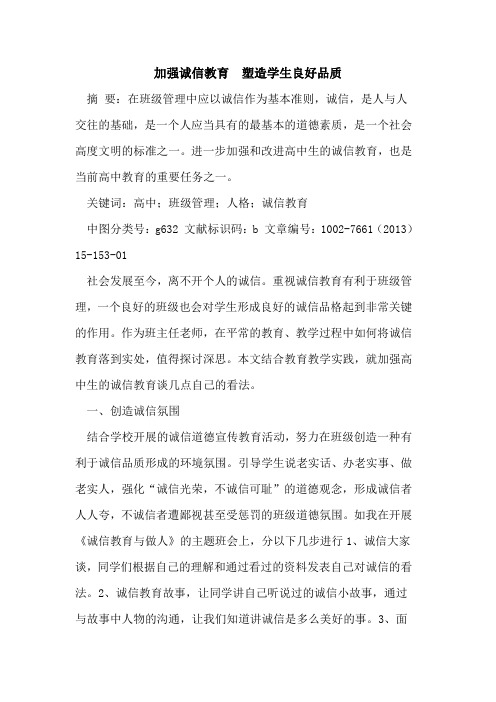 加强诚信教育　塑造学生良好品质

摘　要：在班级管理中应以诚信作为基本准则，诚信，是人与人交往的基础，是一个人应当具有的最基本的道德素质，是一个社会高度文明的标准之一。进一步加强和改进高中生的诚信教育，也是当前高中教育的重要任务之一。

关键词：高中；班级管理；人格；诚信教育

中图分类号：g632 文献标识码：b 文章编号：1002-7661（2013）15-153-01

社会发展至今，离不开个人的诚信。重视诚信教育有利于班级管理，一个良好的班级也会对学生形成良好的诚信品格起到非常关键的作用。作为班主任老师，在平常的教育、教学过程中如何将诚信教育落到实处，值得探讨深思。本文结合教育教学实践，就加强高中生的诚信教育谈几点自己的看法。

一、创造诚信氛围

结合学校开展的诚信道德宣传教育活动，努力在班级创造一种有利于诚信品质形成的环境氛围。引导学生说老实话、办老实事、做老实人，强化“诚信光荣，不诚信可耻”的道德观念，形成诚信者人人夸，不诚信者遭鄙视甚至受惩罚的班级道德氛围。如我在开展《诚信教育与做人》的主题班会上，分以下几步进行 1、诚信大家谈，同学们根据自己的理解和通过看过的资料发表自己对诚信的看法。2、诚信教育故事，让同学讲自己听说过的诚信小故事，通过与故事中人物的沟通，让我们知道讲诚信是多么美好的事。3、面